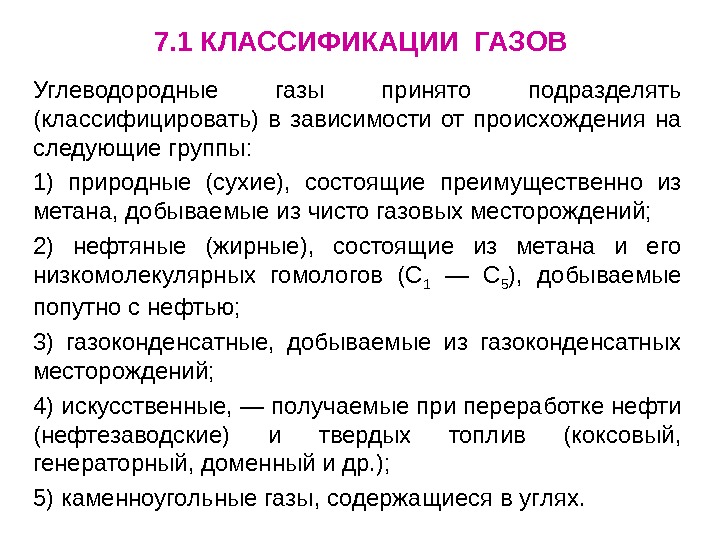 7.1 КЛАССИФИКАЦИИ ГАЗОВ

Углеводородные газы принято подразделять (классифицировать) в зависимости от происхождения на следующие группы:

1) природные (сухие), состоящие преимущественно из метана, добываемые из чисто газовых месторождений;

2) нефтяные (жирные), состоящие из метана и его низкомолекулярных гомологов ($C_1$ — $C_5$), добываемые попутно с нефтью;

3) газоконденсатные, добываемые из газоконденсатных месторождений;

4) искусственные, — получаемые при переработке нефти (нефтезаводские) и твердых топлив (коксовый, генераторный, доменный и др.);

5) каменноугольные газы, содержащиеся в углях.